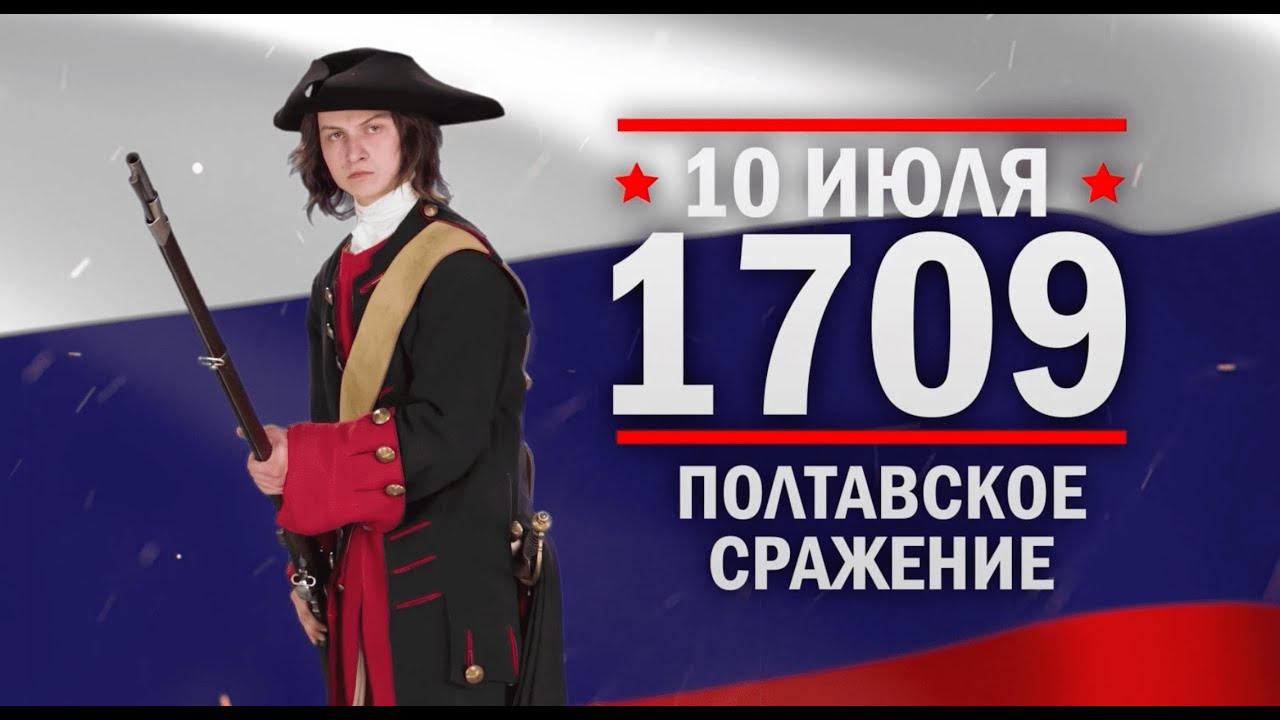 10 ИЮЛЯ
1709
ПОЛТАВСКОЕ СРАЖЕНИЕ